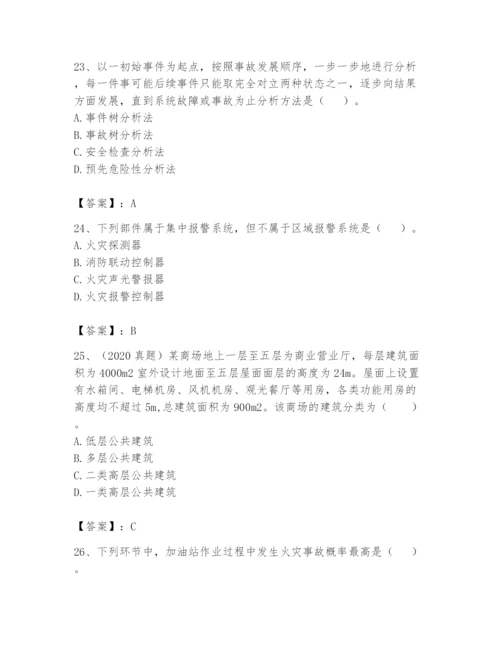 23、以一初始事件为起点，按照事故发展顺序，一步一步地进行分析，每一件事可能后续事件只能取完全对立两种状态之一，逐步向结果方面发展，直到系统故障或事故为止分析方法是（　）。
A. 事件树分析法
B. 事故树分析法
C. 安全检查分析法
D. 预先危险性分析法

【答案】：A

24、下列部件属于集中报警系统，但不属于区域报警系统是（　）。
A. 火灾探测器
B. 消防联动控制器
C. 火灾声光警报器
D. 火灾报警控制器

【答案】：B

25、（2020 真题）某商场地上一层至五层为商业营业厅，每层建筑面积为 4000m2 室外设计地面至五层屋面面层的高度为 24m。屋面上设置有水箱间、电梯机房、风机机房、观光餐厅等用房，各类功能用房的高度均不超过 5m，总建筑面积为 900m2。该商场的建筑分类为（　）。
A. 低层公共建筑
B. 多层公共建筑
C. 二类高层公共建筑
D. 一类高层公共建筑

【答案】：C

26、下列环节中，加油站作业过程中发生火灾事故概率最高是（　）。